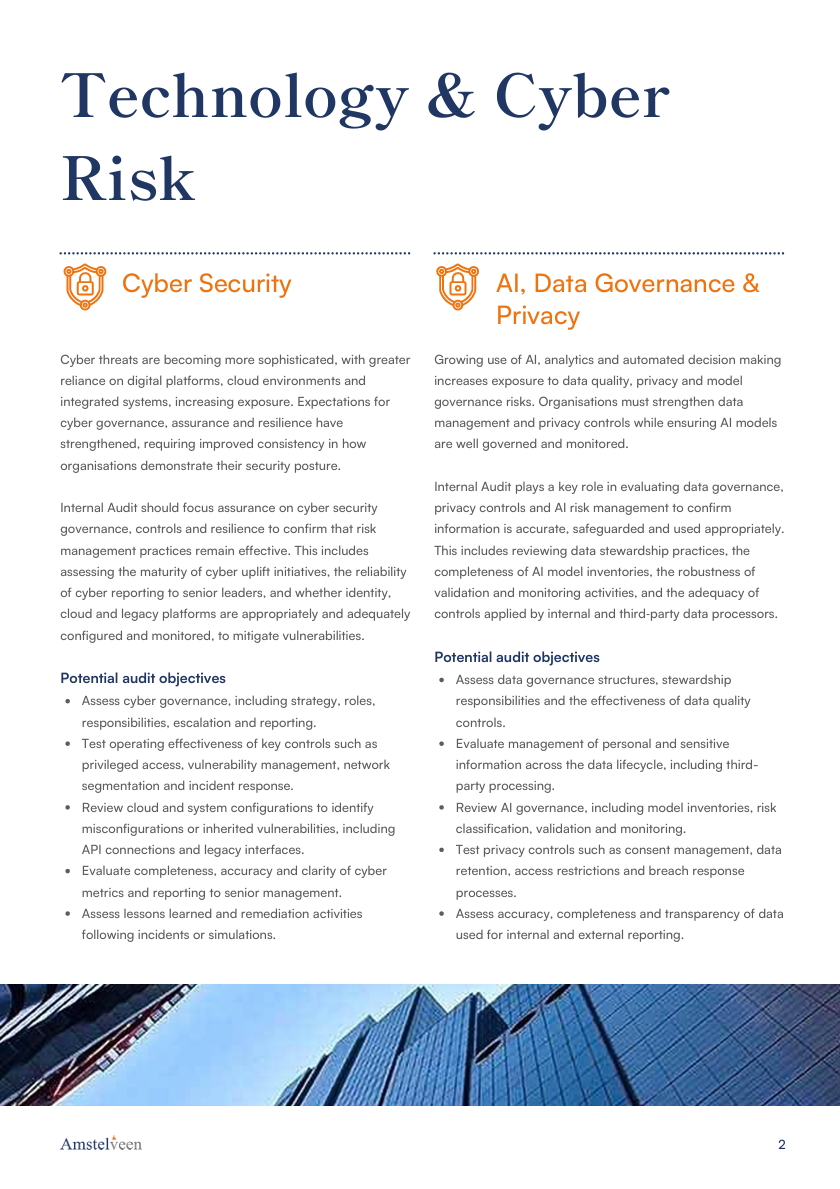 Technology & Cyber Risk

Cyber Security

Cyber threats are becoming more sophisticated, with greater reliance on digital platforms, cloud environments and integrated systems, increasing exposure. Expectations for cyber governance, assurance and resilience have strengthened, requiring improved consistency in how organisations demonstrate their security posture.

Internal Audit should focus assurance on cyber security governance, controls and resilience to confirm that risk management practices remain effective. This includes assessing the maturity of cyber uplift initiatives, the reliability of cyber reporting to senior leaders, and whether identity, cloud and legacy platforms are appropriately and adequately configured and monitored, to mitigate vulnerabilities.

Potential audit objectives

- Assess cyber governance, including strategy, roles, responsibilities, escalation and reporting.
- Test operating effectiveness of key controls such as privileged access, vulnerability management, network segmentation and incident response.
- Review cloud and system configurations to identify misconfigurations or inherited vulnerabilities, including API connections and legacy interfaces.
- Evaluate completeness, accuracy and clarity of cyber metrics and reporting to senior management.
- Assess lessons learned and remediation activities following incidents or simulations.

AI, Data Governance & Privacy

Growing use of AI, analytics and automated decision making increases exposure to data quality, privacy and model governance risks. Organisations must strengthen data management and privacy controls while ensuring AI models are well governed and monitored.

Internal Audit plays a key role in evaluating data governance, privacy controls and AI risk management to confirm information is accurate, safeguarded and used appropriately. This includes reviewing data stewardship practices, the completeness of AI model inventories, the robustness of validation and monitoring activities, and the adequacy of controls applied by internal and third-party data processors.

Potential audit objectives

- Assess data governance structures, stewardship responsibilities and the effectiveness of data quality controls.
- Evaluate management of personal and sensitive information across the data lifecycle, including third-party processing.
- Review AI governance, including model inventories, risk classification, validation and monitoring.
- Test privacy controls such as consent management, data retention, access restrictions and breach response processes.
- Assess accuracy, completeness and transparency of data used for internal and external reporting.

Amstelveen

2